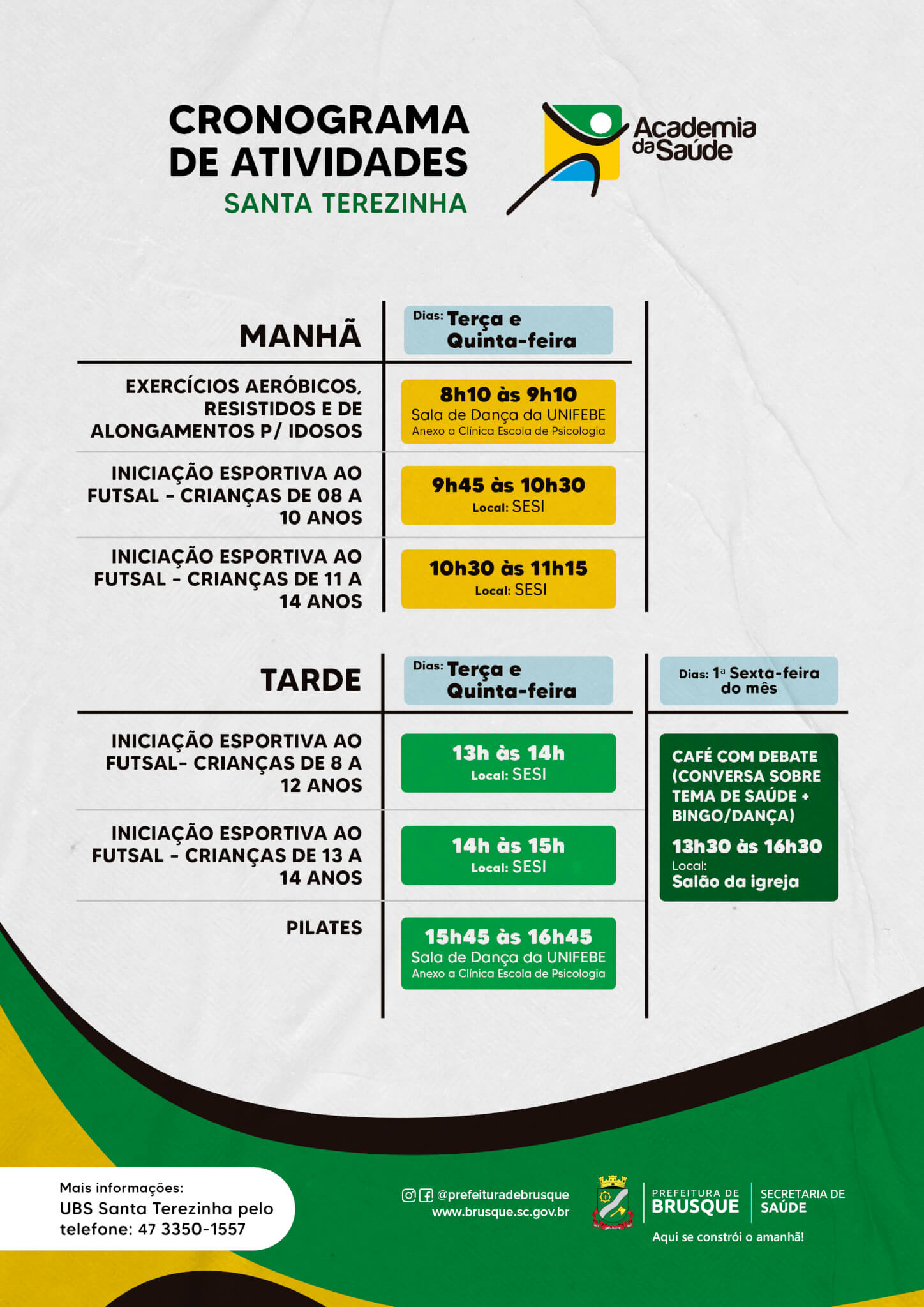 CRONOGRAMA DE ATIVIDADES
SANTA TEREZINHA

Academia da Saúde

| MANHÃ | Dias: Terça e Quinta-feira |
|---|---|
| EXERCÍCIOS AERÓBICOS, RESISTIDOS E DE ALONGAMENTOS P/ IDOSOS | 8h10 às 9h10 Sala de Dança da UNIFEBE Anexo a Clínica Escola de Psicologia |
| INICIAÇÃO ESPORTIVA AO FUTSAL - CRIANÇAS DE 08 A 10 ANOS | 9h45 às 10h30 Local: SESI |
| INICIAÇÃO ESPORTIVA AO FUTSAL - CRIANÇAS DE 11 A 14 ANOS | 10h30 às 11h15 Local: SESI |

| TARDE | Dias: Terça e Quinta-feira | Dias: 1ª Sexta-feira do mês |
|---|---|---|
| INICIAÇÃO ESPORTIVA AO FUTSAL- CRIANÇAS DE 8 A 12 ANOS | 13h às 14h Local: SESI | CAFÉ COM DEBATE (CONVERSA SOBRE TEMA DE SAÚDE + BINGO/DANÇA) 13h30 às 16h30 Local: Salão da igreja |
| INICIAÇÃO ESPORTIVA AO FUTSAL - CRIANÇAS DE 13 A 14 ANOS | 14h às 15h Local: SESI | |
| PILATES | 15h45 às 16h45 Sala de Dança da UNIFEBE Anexo a Clínica Escola de Psicologia | |

Mais informações:
UBS Santa Terezinha pelo telefone: 47 3350-1557

@prefeituradebrusque
www.brusque.sc.gov.br

PREFEITURA DE BRUSQUE
SECRETARIA DE SAÚDE
Aqui se constrói o amanhã!